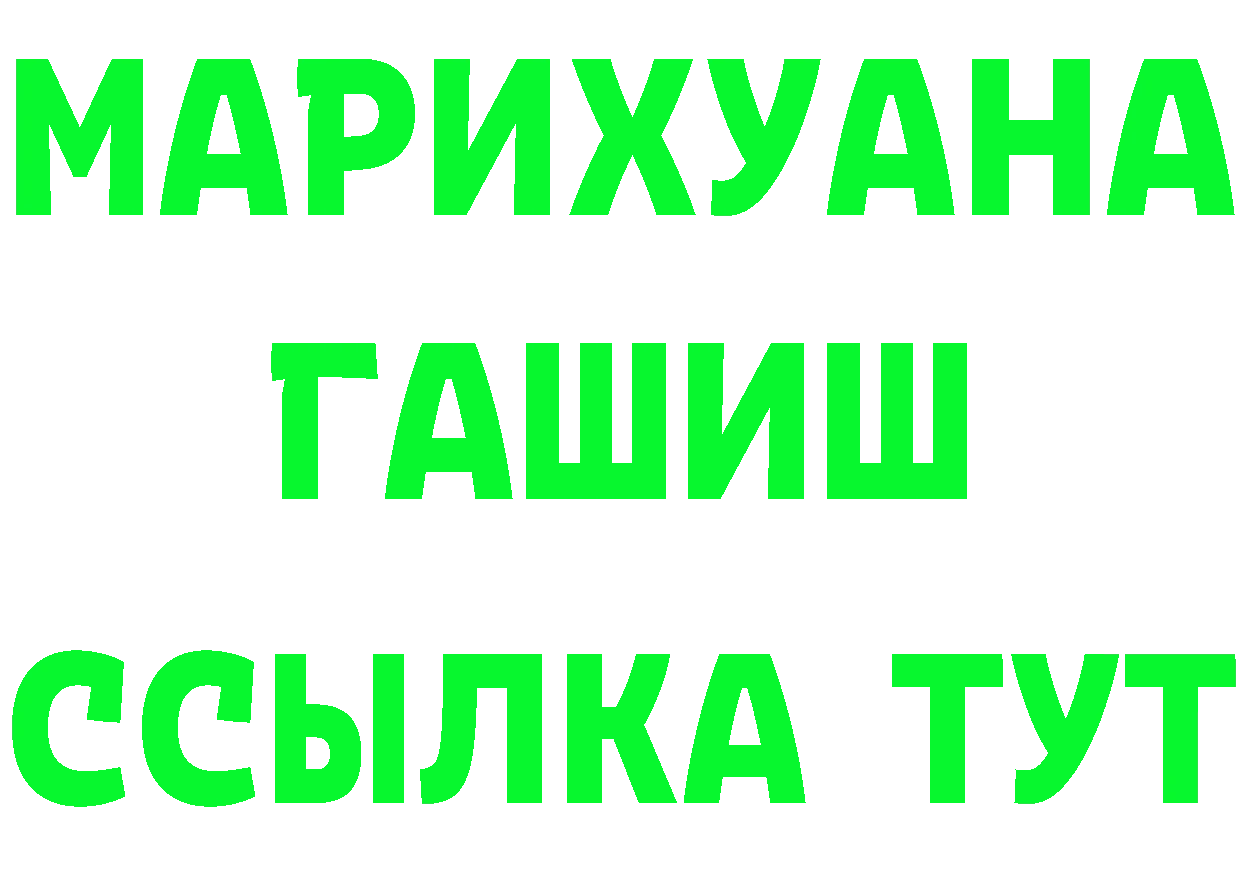 МАРИХУАНА
ГАШИШ
ССЫЛКА ТУТ